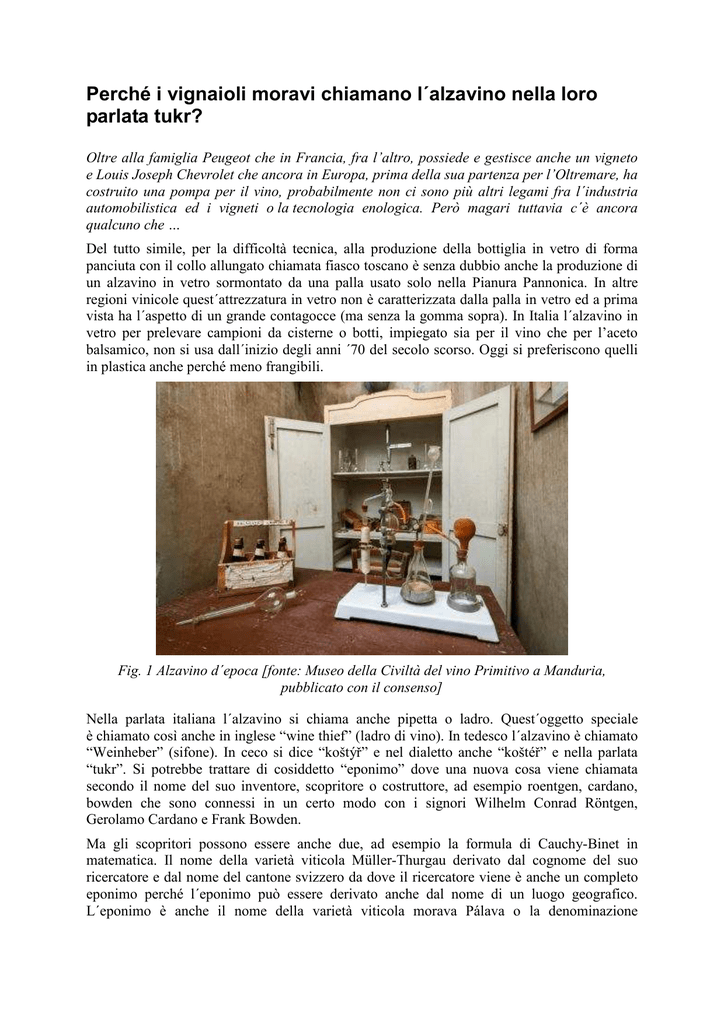 Perché i vignaioli moravi chiamano l´alzavino nella loro parlata tukr?

Oltre alla famiglia Peugeot che in Francia, fra l'altro, possiede e gestisce anche un vigneto e Louis Joseph Chevrolet che ancora in Europa, prima della sua partenza per l'Oltremare, ha costruito una pompa per il vino, probabilmente non ci sono più altri legami fra l´industria automobilistica ed i vigneti o la tecnologia enologica. Però magari tuttavia c´è ancora qualcuno che …

Del tutto simile, per la difficoltà tecnica, alla produzione della bottiglia in vetro di forma panciuta con il collo allungato chiamata fiasco toscano è senza dubbio anche la produzione di un alzavino in vetro sormontato da una palla usato solo nella Pianura Pannonica. In altre regioni vinicole quest´attrezzatura in vetro non è caratterizzata dalla palla in vetro ed a prima vista ha l´aspetto di un grande contagocce (ma senza la gomma sopra). In Italia l´alzavino in vetro per prelevare campioni da cisterne o botti, impiegato sia per il vino che per l'aceto balsamico, non si usa dall´inizio degli anni ´70 del secolo scorso. Oggi si preferiscono quelli in plastica anche perché meno frangibili.

Fig. 1 Alzavino d´epoca [fonte: Museo della Civiltà del vino Primitivo a Manduria, pubblicato con il consenso]

Nella parlata italiana l´alzavino si chiama anche pipetta o ladro. Quest´oggetto speciale è chiamato così anche in inglese "wine thief" (ladro di vino). In tedesco l´alzavino è chiamato "Weinheber" (sifone). In ceco si dice "koštýř" e nel dialetto anche "koštéř" e nella parlata "tukr". Si potrebbe trattare di cosiddetto "eponimo" dove una nuova cosa viene chiamata secondo il nome del suo inventore, scopritore o costruttore, ad esempio roentgen, cardano, bowden che sono connessi in un certo modo con i signori Wilhelm Conrad Röntgen, Gerolamo Cardano e Frank Bowden.

Ma gli scopritori possono essere anche due, ad esempio la formula di Cauchy-Binet in matematica. Il nome della varietà viticola Müller-Thurgau derivato dal cognome del suo ricercatore e dal nome del cantone svizzero da dove il ricercatore viene è anche un completo eponimo perché l´eponimo può essere derivato anche dal nome di un luogo geografico. L´eponimo è anche il nome della varietà viticola morava Pálava o la denominazione